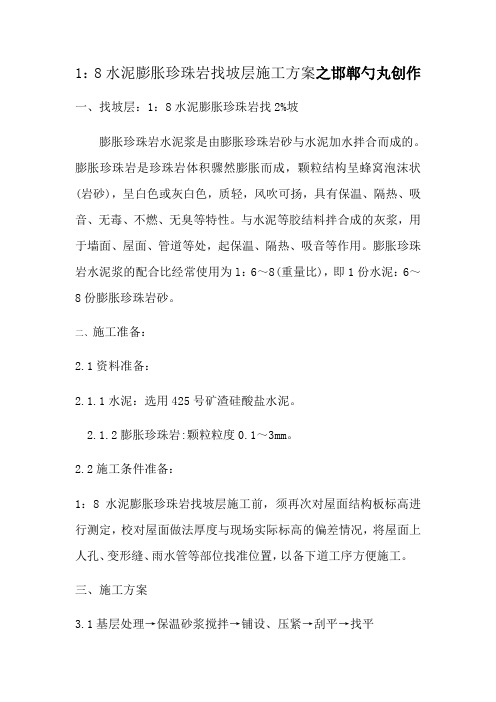 1：8 水泥膨胀珍珠岩找坡层施工方案之邯郸勺丸创作

一、找坡层：1：8 水泥膨胀珍珠岩找 2%坡

膨胀珍珠岩水泥浆是由膨胀珍珠岩砂与水泥加水拌合而成的。膨胀珍珠岩是珍珠岩体积骤然膨胀而成，颗粒结构呈蜂窝泡沫状(岩砂)，呈白色或灰白色，质轻，风吹可扬，具有保温、隔热、吸音、无毒、不燃、无臭等特性。与水泥等胶结料拌合成的灰浆，用于墙面、屋面、管道等处，起保温、隔热、吸音等作用。膨胀珍珠岩水泥浆的配合比经常使用为 1：6～8(重量比)，即 1 份水泥：6～8 份膨胀珍珠岩砂。

二、施工准备：

2.1 资料准备：

2.1.1 水泥：选用 425 号矿渣硅酸盐水泥。

2.1.2 膨胀珍珠岩:颗粒粒度 0.1～3mm。

2.2 施工条件准备：

1：8 水泥膨胀珍珠岩找坡层施工前，须再次对屋面结构板标高进行测定，校对屋面做法厚度与现场实际标高的偏差情况，将屋面上人孔、变形缝、雨水管等部位找准位置，以备下道工序方便施工。

三、施工方案

3.1 基层处理→保温砂浆搅拌→铺设、压紧→刮平→找平